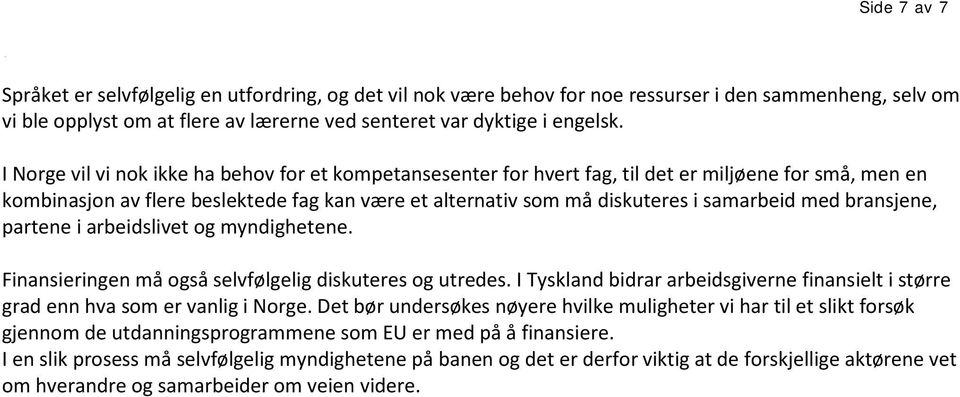 Side 7 av 7

Språket er selvfølgelig en utfordring, og det vil nok være behov for noe ressurser i den sammenheng, selv om vi ble opplyst om at flere av lærerne ved senteret var dyktige i engelsk.

I Norge vil vi nok ikke ha behov for et kompetansesenter for hvert fag, til det er miljøene for små, men en kombinasjon av flere beslektede fag kan være et alternativ som må diskuteres i samarbeid med bransjene, partene i arbeidslivet og myndighetene.

Finansieringen må også selvfølgelig diskuteres og utredes. I Tyskland bidrar arbeidsgiverne finansielt i større grad enn hva som er vanlig i Norge. Det bør undersøkes nøyere hvilke muligheter vi har til et slikt forsøk gjennom de utdanningsprogrammene som EU er med på å finansiere.
I en slik prosess må selvfølgelig myndighetene på banen og det er derfor viktig at de forskjellige aktørene vet om hverandre og samarbeider om veien videre.